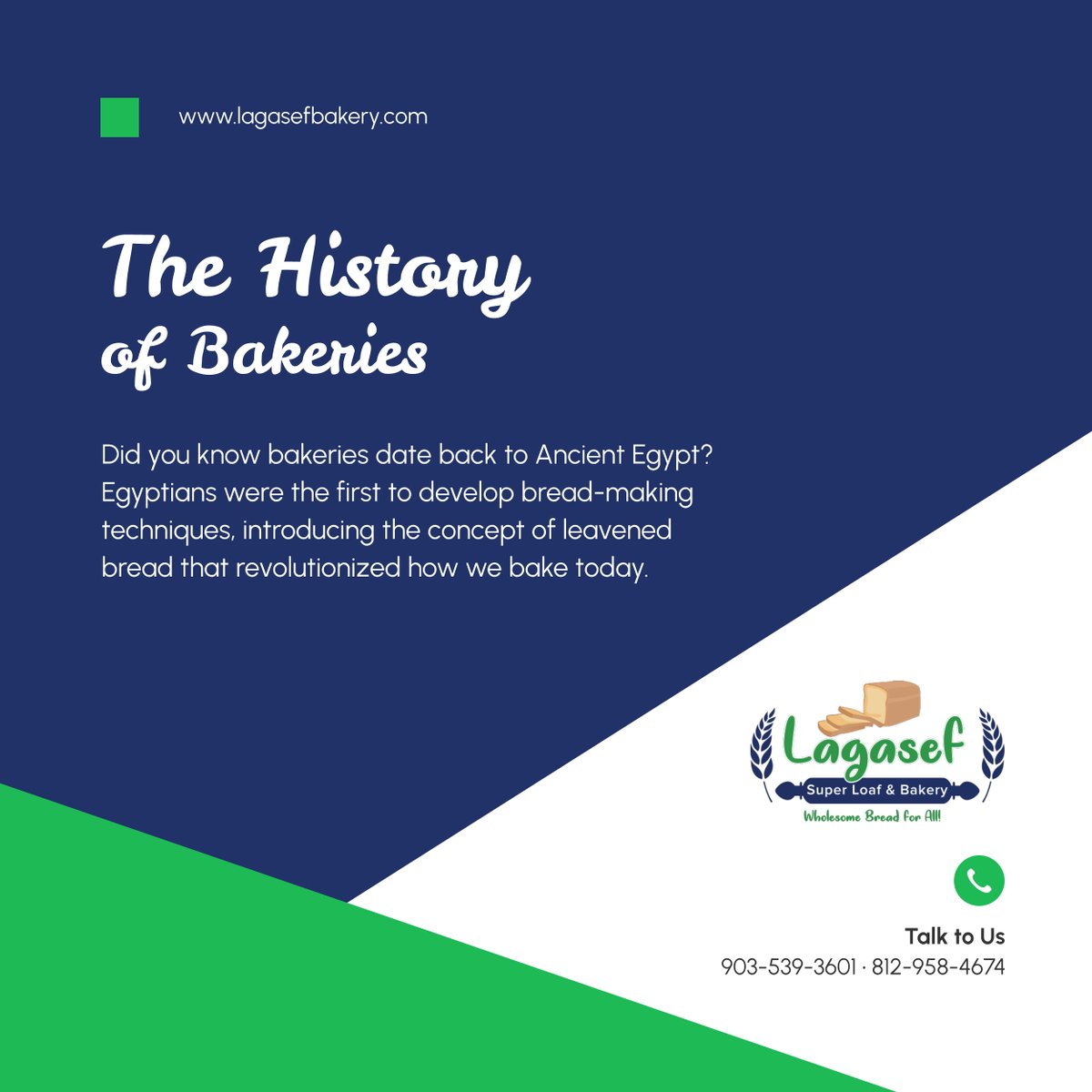 www.lagasefbakery.com

The History of Bakeries

Did you know bakeries date back to Ancient Egypt? Egyptians were the first to develop bread-making techniques, introducing the concept of leavened bread that revolutionized how we bake today.

Lagasef
Super Loaf & Bakery
Wholesome Bread for All!

Talk to Us
903-539-3601 · 812-958-4674